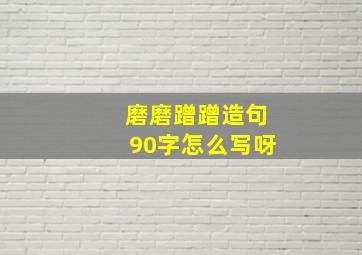 磨磨蹭蹭造句
90字怎么写呀